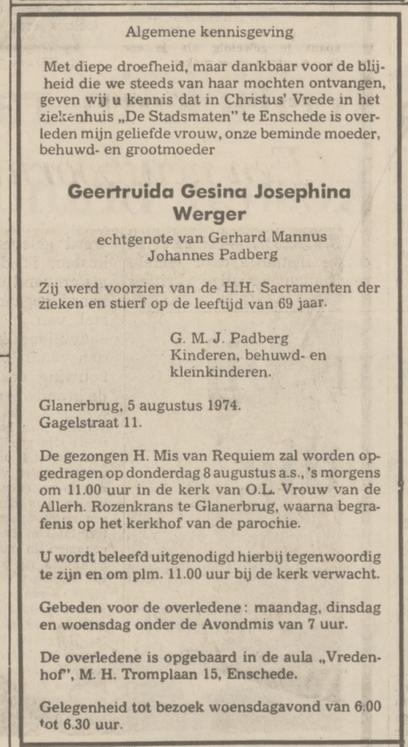 Algemene kennisgeving

Met diepe droefheid, maar dankbaar voor de blijheid die we steeds van haar mochten ontvangen, geven wij u kennis dat in Christus' Vrede in het ziekenhuis „De Stadsmaten" te Enschede is overleden mijn geliefde vrouw, onze beminde moeder, behuwd- en grootmoeder

Geertruida Gesina Josephina Werger

echtgenote van Gerhard Mannus Johannes Padberg

Zij werd voorzien van de H.H. Sacramenten der zieken en stierf op de leeftijd van 69 jaar.

G. M. J. Padberg
Kinderen, behuwd- en kleinkinderen.

Glanerbrug, 5 augustus 1974.
Gagelstraat 11.

De gezongen H. Mis van Requiem zal worden opgedragen op donderdag 8 augustus a.s., 's morgens om 11.00 uur in de kerk van O.L. Vrouw van de Allerh. Rozenkrans te Glanerbrug, waarna begrafenis op het kerkhof van de parochie.

U wordt beleefd uitgenodigd hierbij tegenwoordig te zijn en om plm. 11.00 uur bij de kerk verwacht.

Gebeden voor de overledene: maandag, dinsdag en woensdag onder de Avondmis van 7 uur.

De overledene is opgebaard in de aula „Vredenhof", M. H. Tromplaan 15, Enschede.

Gelegenheid tot bezoek woensdagavond van 6.00 tot 6.30 uur.